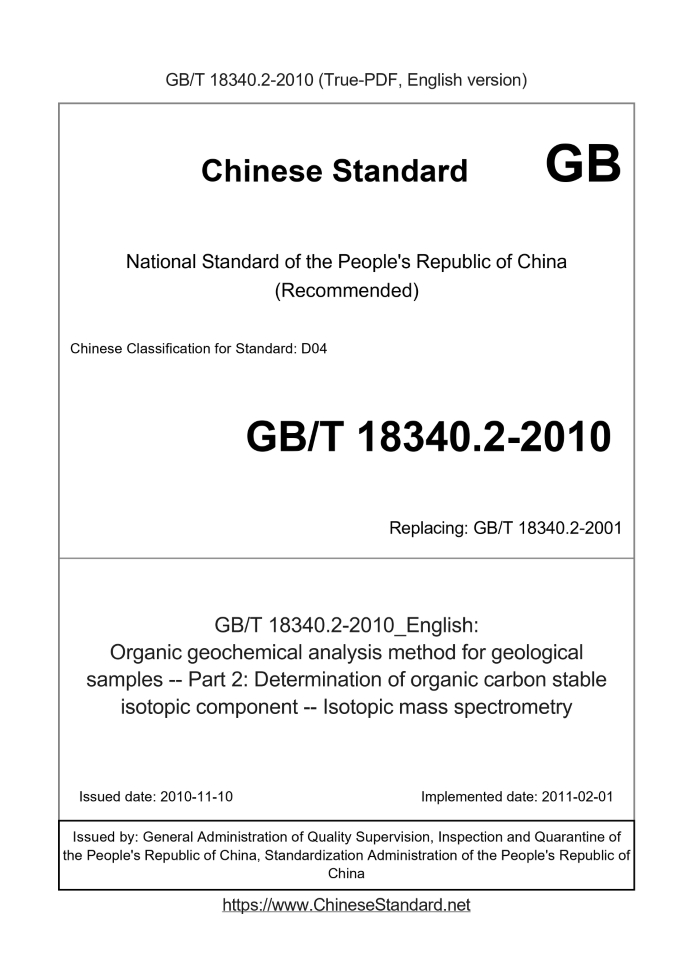 GB/T 18340.2-2010 (True-PDF, English version)

Chinese Standard GB

National Standard of the People's Republic of China (Recommended)

Chinese Classification for Standard: D04

GB/T 18340.2-2010

Replacing: GB/T 18340.2-2001

GB/T 18340.2-2010_English: Organic geochemical analysis method for geological samples -- Part 2: Determination of organic carbon stable isotopic component -- Isotopic mass spectrometry

Issued date: 2010-11-10

Implemented date: 2011-02-01

Issued by: General Administration of Quality Supervision, Inspection and Quarantine of the People's Republic of China, Standardization Administration of the People's Republic of China

https://www.ChineseStandard.net